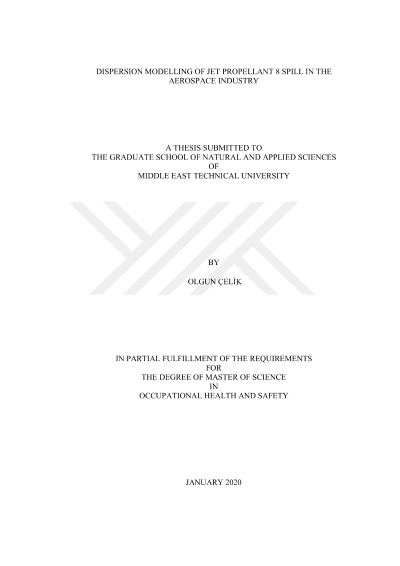 DISPERSION MODELLING OF JET PROPELLANT 8 SPILL IN THE AEROSPACE INDUSTRY

A THESIS SUBMITTED TO
THE GRADUATE SCHOOL OF NATURAL AND APPLIED SCIENCES
OF
MIDDLE EAST TECHNICAL UNIVERSITY

BY

OLGUN ÇELİK

IN PARTIAL FULFILLMENT OF THE REQUIREMENTS
FOR
THE DEGREE OF MASTER OF SCIENCE
IN
OCCUPATIONAL HEALTH AND SAFETY

JANUARY 2020